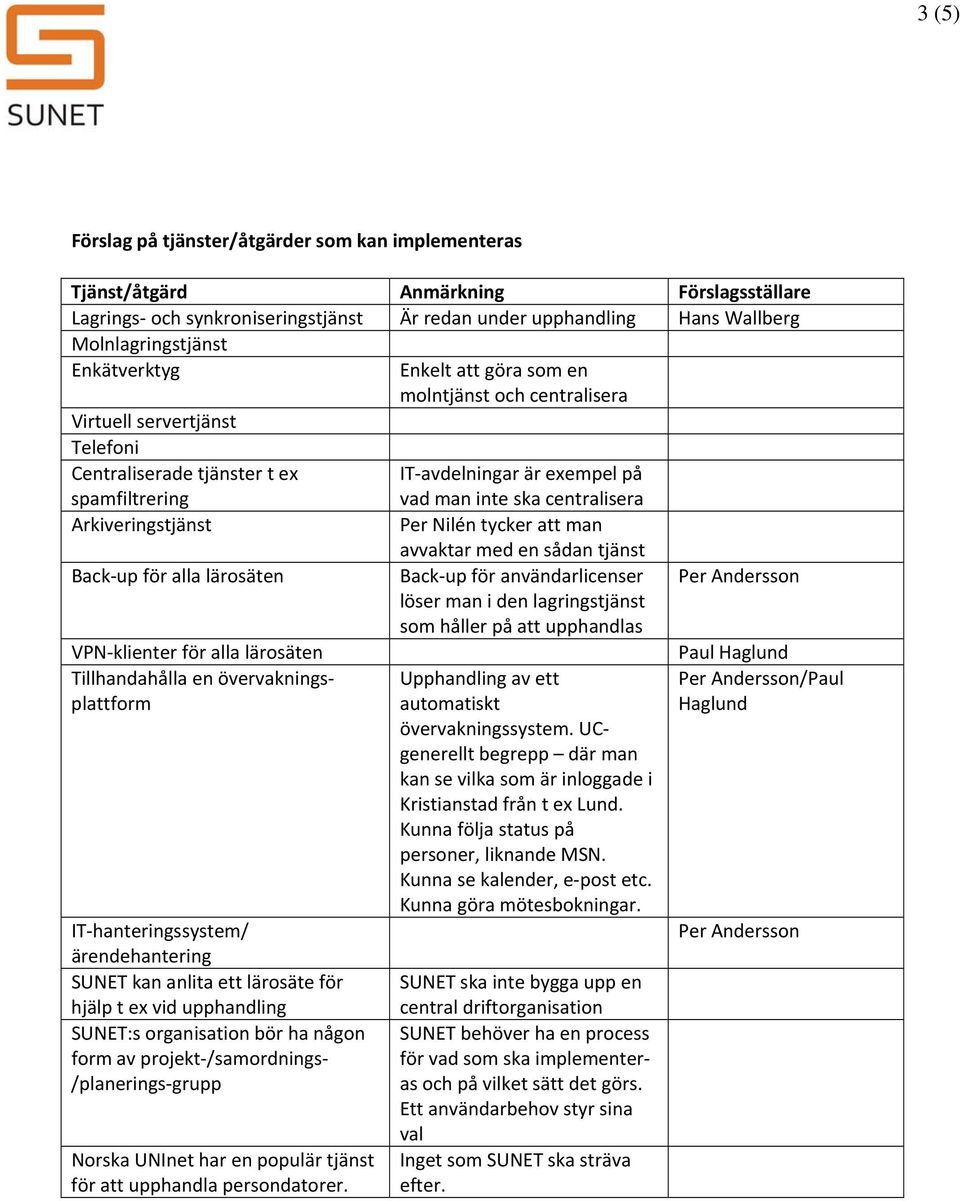 3 (5)

SUNET

**Förslag på tjänster/åtgärder som kan implementeras**

| Tjänst/åtgärd | Anmärkning | Förslagsställare |
|---|---|---|
| Lagrings- och synkroniseringstjänst | Är redan under upphandling | Hans Wallberg |
| Molnlagringstjänst | | |
| Enkätverktyg | Enkelt att göra som en molntjänst och centralisera | |
| Virtuell servertjänst | | |
| Telefoni | | |
| Centraliserade tjänster t ex spamfiltrering | IT-avdelningar är exempel på vad man inte ska centralisera | |
| Arkiveringstjänst | Per Nilén tycker att man avvaktar med en sådan tjänst | |
| Back-up för alla lärosäten | Back-up för användarlicenser löser man i den lagringstjänst som håller på att upphandlas | Per Andersson |
| VPN-klienter för alla lärosäten | | Paul Haglund |
| Tillhandahålla en övervakningsplattform | Upphandling av ett automatiskt övervakningssystem. UC-generellt begrepp – där man kan se vilka som är inloggade i Kristianstad från t ex Lund. Kunna följa status på personer, liknande MSN. Kunna se kalender, e-post etc. Kunna göra mötesbokningar. | Per Andersson/Paul Haglund |
| IT-hanteringssystem/ ärendehantering | | Per Andersson |
| SUNET kan anlita ett lärosäte för hjälp t ex vid upphandling | SUNET ska inte bygga upp en central driftorganisation | |
| SUNET:s organisation bör ha någon form av projekt-/samordnings-/planerings-grupp | SUNET behöver ha en process för vad som ska implementeras och på vilket sätt det görs. Ett användarbehov styr sina val | |
| Norska UNInet har en populär tjänst för att upphandla persondatorer. | Inget som SUNET ska sträva efter. | |